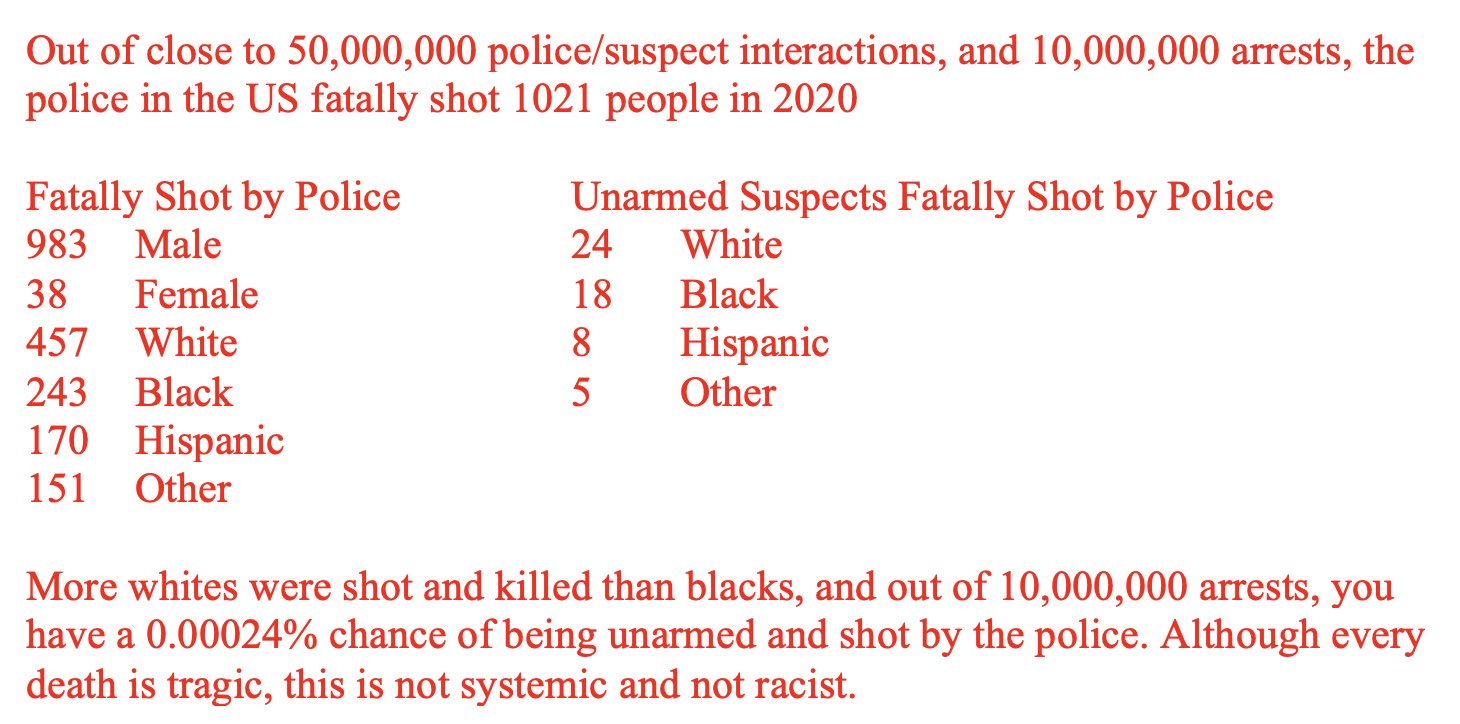 Out of close to 50,000,000 police/suspect interactions, and 10,000,000 arrests, the police in the US fatally shot 1021 people in 2020

Fatally Shot by Police
983 Male
38 Female
457 White
243 Black
170 Hispanic
151 Other

Unarmed Suspects Fatally Shot by Police
24 White
18 Black
8 Hispanic
5 Other

More whites were shot and killed than blacks, and out of 10,000,000 arrests, you have a 0.00024% chance of being unarmed and shot by the police. Although every death is tragic, this is not systemic and not racist.